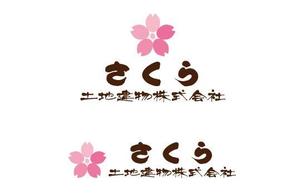 さくら
土地建物株式会社

さくら
土地建物株式会社